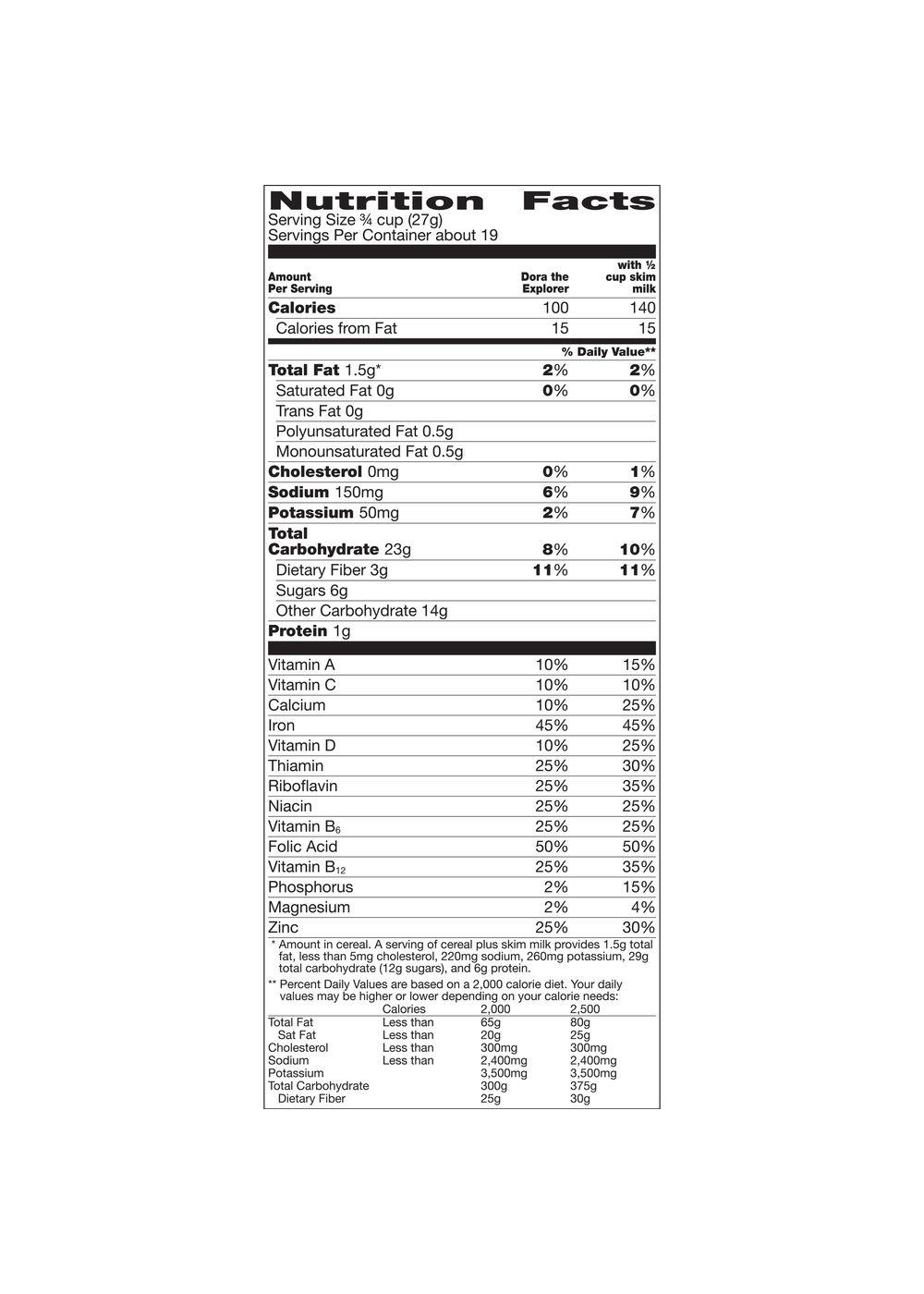 Nutrition Facts
Serving Size ¾ cup (27g)
Servings Per Container about 19

| Amount Per Serving | Dora the Explorer | with ½ cup skim milk |
|---|---|---|
| Calories | 100 | 140 |
| Calories from Fat | 15 | 15 |
| | % Daily Value** | |
| Total Fat 1.5g* | 2% | 2% |
| Saturated Fat 0g | 0% | 0% |
| Trans Fat 0g | | |
| Polyunsaturated Fat 0.5g | | |
| Monounsaturated Fat 0.5g | | |
| Cholesterol 0mg | 0% | 1% |
| Sodium 150mg | 6% | 9% |
| Potassium 50mg | 2% | 7% |
| Total Carbohydrate 23g | 8% | 10% |
| Dietary Fiber 3g | 11% | 11% |
| Sugars 6g | | |
| Other Carbohydrate 14g | | |
| Protein 1g | | |
| Vitamin A | 10% | 15% |
| Vitamin C | 10% | 10% |
| Calcium | 10% | 25% |
| Iron | 45% | 45% |
| Vitamin D | 10% | 25% |
| Thiamin | 25% | 30% |
| Riboflavin | 25% | 35% |
| Niacin | 25% | 25% |
| Vitamin $B_6$ | 25% | 25% |
| Folic Acid | 50% | 50% |
| Vitamin $B_{12}$ | 25% | 35% |
| Phosphorus | 2% | 15% |
| Magnesium | 2% | 4% |
| Zinc | 25% | 30% |

* Amount in cereal. A serving of cereal plus skim milk provides 1.5g total fat, less than 5mg cholesterol, 220mg sodium, 260mg potassium, 29g total carbohydrate (12g sugars), and 6g protein.

** Percent Daily Values are based on a 2,000 calorie diet. Your daily values may be higher or lower depending on your calorie needs:

| | Calories | 2,000 | 2,500 |
|---|---|---|---|
| Total Fat | Less than | 65g | 80g |
| Sat Fat | Less than | 20g | 25g |
| Cholesterol | Less than | 300mg | 300mg |
| Sodium | Less than | 2,400mg | 2,400mg |
| Potassium | | 3,500mg | 3,500mg |
| Total Carbohydrate | | 300g | 375g |
| Dietary Fiber | | 25g | 30g |